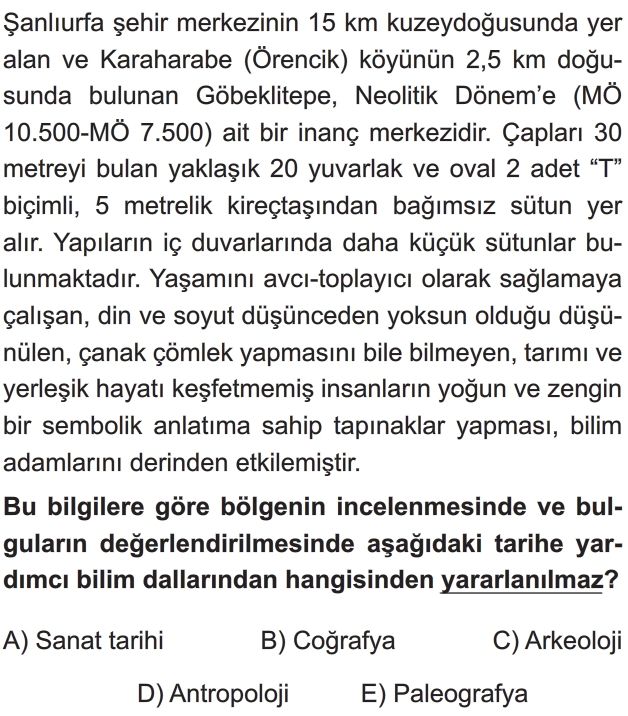 Şanlıurfa şehir merkezinin 15 km kuzeydoğusunda yer alan ve Karaharabe (Örencik) köyünün 2,5 km doğusunda bulunan Göbeklitepe, Neolitik Dönem'e (MÖ 10.500-MÖ 7.500) ait bir inanç merkezidir. Çapları 30 metreyi bulan yaklaşık 20 yuvarlak ve oval 2 adet "T" biçimli, 5 metrelik kireçtaşından bağımsız sütun yer alır. Yapıların iç duvarlarında daha küçük sütunlar bulunmaktadır. Yaşamını avcı-toplayıcı olarak sağlamaya çalışan, din ve soyut düşünceden yoksun olduğu düşünülen, çanak çömlek yapmasını bile bilmeyen, tarımı ve yerleşik hayatı keşfetmemiş insanların yoğun ve zengin bir sembolik anlatıma sahip tapınaklar yapması, bilim adamlarını derinden etkilemiştir.

Bu bilgilere göre bölgenin incelenmesinde ve bulguların değerlendirilmesinde aşağıdaki tarihe yardımcı bilim dallarından hangisinden yararlanılmaz?

A) Sanat tarihi
B) Coğrafya
C) Arkeoloji
D) Antropoloji
E) Paleografya